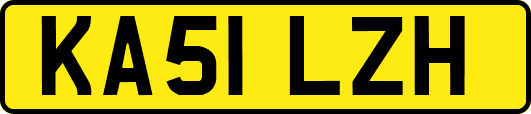 KA51 LZH